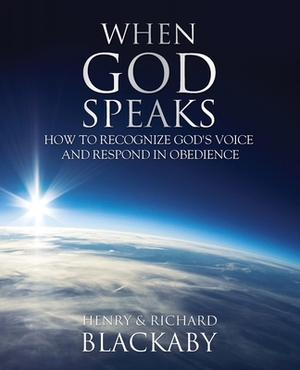 WHEN
GOD
SPEAKS
HOW TO RECOGNIZE GOD'S VOICE
AND RESPOND IN OBEDIENCE

HENRY & RICHARD
BLACKABY